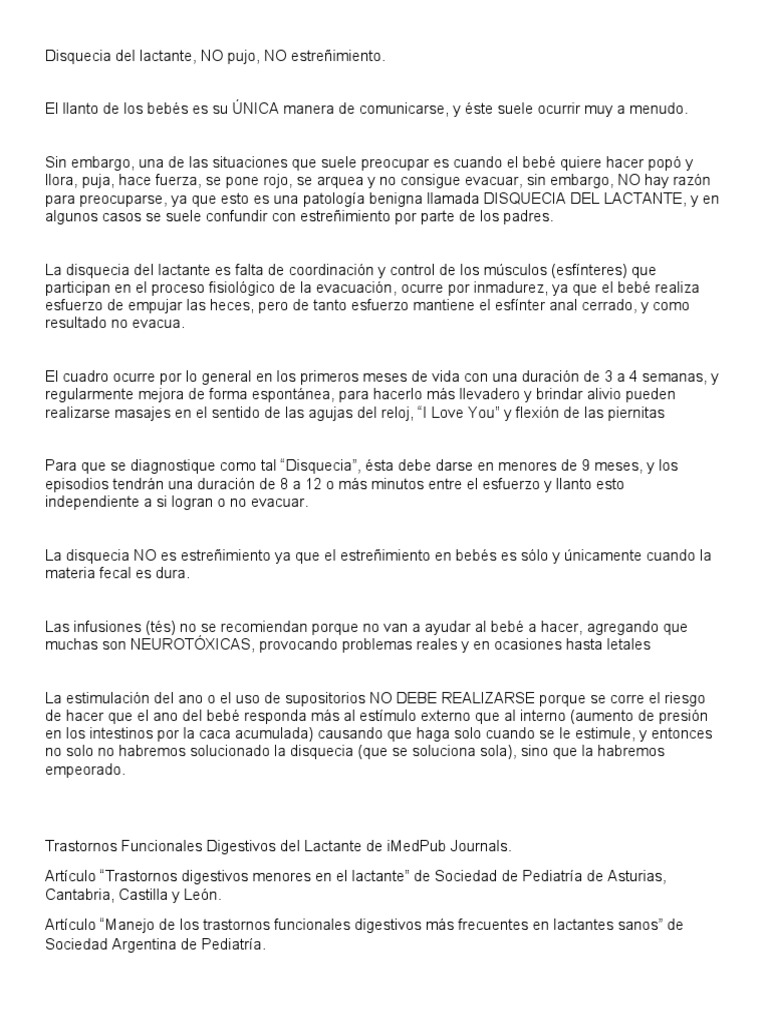 Disquecia del lactante, NO pujo, NO estreñimiento.

El llanto de los bebés es su ÚNICA manera de comunicarse, y éste suele ocurrir muy a menudo.

Sin embargo, una de las situaciones que suele preocupar es cuando el bebé quiere hacer popó y llora, puja, hace fuerza, se pone rojo, se arquea y no consigue evacuar, sin embargo, NO hay razón para preocuparse, ya que esto es una patología benigna llamada DISQUECIA DEL LACTANTE, y en algunos casos se suele confundir con estreñimiento por parte de los padres.

La disquecia del lactante es falta de coordinación y control de los músculos (esfínteres) que participan en el proceso fisiológico de la evacuación, ocurre por inmadurez, ya que el bebé realiza esfuerzo de empujar las heces, pero de tanto esfuerzo mantiene el esfínter anal cerrado, y como resultado no evacua.

El cuadro ocurre por lo general en los primeros meses de vida con una duración de 3 a 4 semanas, y regularmente mejora de forma espontánea, para hacerlo más llevadero y brindar alivio pueden realizarse masajes en el sentido de las agujas del reloj, "I Love You" y flexión de las piernitas

Para que se diagnostique como tal "Disquecia", ésta debe darse en menores de 9 meses, y los episodios tendrán una duración de 8 a 12 o más minutos entre el esfuerzo y llanto esto independiente a si logran o no evacuar.

La disquecia NO es estreñimiento ya que el estreñimiento en bebés es sólo y únicamente cuando la materia fecal es dura.

Las infusiones (tés) no se recomiendan porque no van a ayudar al bebé a hacer, agregando que muchas son NEUROTÓXICAS, provocando problemas reales y en ocasiones hasta letales

La estimulación del ano o el uso de supositorios NO DEBE REALIZARSE porque se corre el riesgo de hacer que el ano del bebé responda más al estímulo externo que al interno (aumento de presión en los intestinos por la caca acumulada) causando que haga solo cuando se le estimule, y entonces no solo no habremos solucionado la disquecia (que se soluciona sola), sino que la habremos empeorado.

Trastornos Funcionales Digestivos del Lactante de iMedPub Journals.

Artículo "Trastornos digestivos menores en el lactante" de Sociedad de Pediatría de Asturias, Cantabria, Castilla y León.

Artículo "Manejo de los trastornos funcionales digestivos más frecuentes en lactantes sanos" de Sociedad Argentina de Pediatría.